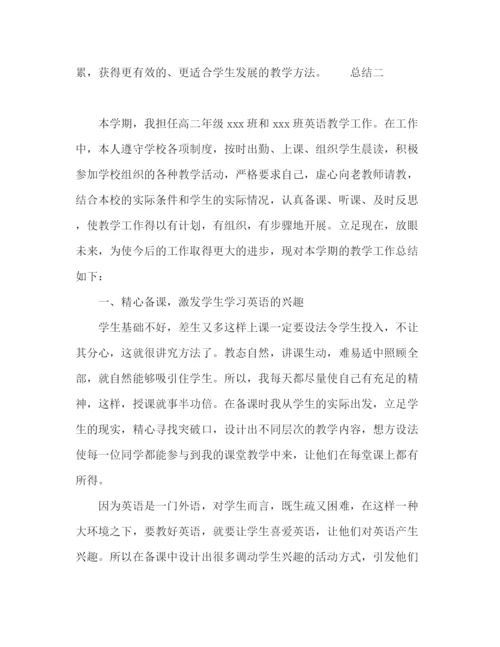 累，获得更有效的、更适合学生发展的教学方法。　　总结二

本学期，我担任高二年级 xxx 班和 xxx 班英语教学工作。在工作中，本人遵守学校各项制度，按时出勤、上课、组织学生晨读，积极参加学校组织的各种教学活动，严格要求自己，虚心向老教师请教，结合本校的实际条件和学生的实际情况，认真备课、听课、及时反思，使教学工作得以有计划，有组织，有步骤地开展。立足现在，放眼未来，为使今后的工作取得更大的进步，现对本学期的教学工作总结如下：

一、精心备课，激发学生学习英语的兴趣

学生基础不好，差生又多这样上课一定要设法令学生投入，不让其分心，这就很讲究方法了。教态自然，讲课生动，难易适中照顾全部，就自然能够吸引住学生。所以，我每天都尽量使自己有充足的精神，这样，授课就事半功倍。在备课时我从学生的实际出发，立足学生的现实，精心寻找突破口，设计出不同层次的教学内容，想方设法使每一位同学都能参与到我的课堂教学中来，让他们在每堂课上都有所得。

因为英语是一门外语，对学生而言，既生疏又困难，在这样一种大环境之下，要教好英语，就要让学生喜爱英语，让他们对英语产生兴趣。所以在备课中设计出很多调动学生兴趣的活动方式，引发他们